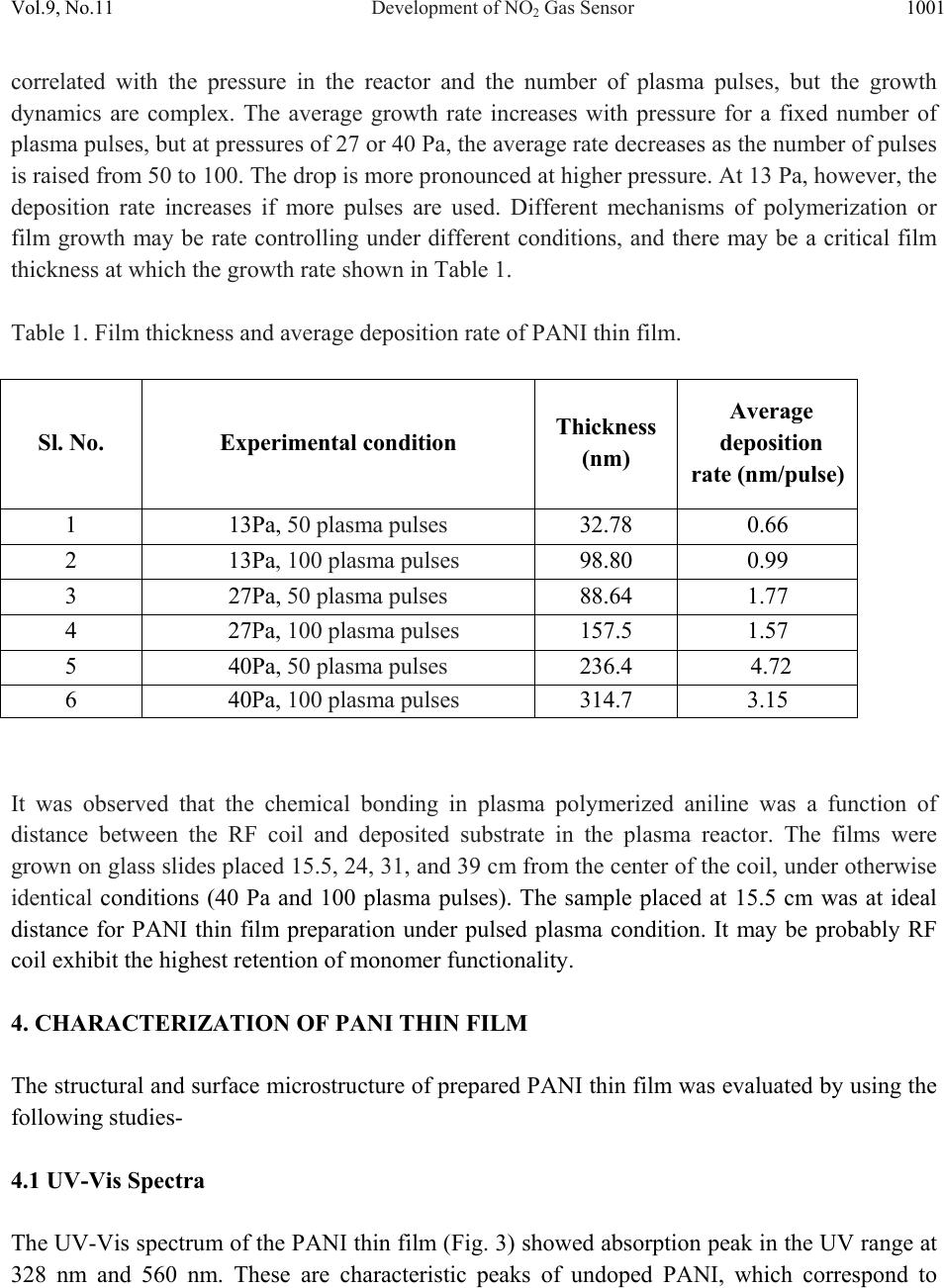 Vol.9, No.11 Development of $NO_2$ Gas Sensor 1001

correlated with the pressure in the reactor and the number of plasma pulses, but the growth dynamics are complex. The average growth rate increases with pressure for a fixed number of plasma pulses, but at pressures of 27 or 40 Pa, the average rate decreases as the number of pulses is raised from 50 to 100. The drop is more pronounced at higher pressure. At 13 Pa, however, the deposition rate increases if more pulses are used. Different mechanisms of polymerization or film growth may be rate controlling under different conditions, and there may be a critical film thickness at which the growth rate shown in Table 1.

Table 1. Film thickness and average deposition rate of PANI thin film.

| Sl. No. | Experimental condition | Thickness (nm) | Average deposition rate (nm/pulse) |
|---|---|---|---|
| 1 | 13Pa, 50 plasma pulses | 32.78 | 0.66 |
| 2 | 13Pa, 100 plasma pulses | 98.80 | 0.99 |
| 3 | 27Pa, 50 plasma pulses | 88.64 | 1.77 |
| 4 | 27Pa, 100 plasma pulses | 157.5 | 1.57 |
| 5 | 40Pa, 50 plasma pulses | 236.4 | 4.72 |
| 6 | 40Pa, 100 plasma pulses | 314.7 | 3.15 |

It was observed that the chemical bonding in plasma polymerized aniline was a function of distance between the RF coil and deposited substrate in the plasma reactor. The films were grown on glass slides placed 15.5, 24, 31, and 39 cm from the center of the coil, under otherwise identical conditions (40 Pa and 100 plasma pulses). The sample placed at 15.5 cm was at ideal distance for PANI thin film preparation under pulsed plasma condition. It may be probably RF coil exhibit the highest retention of monomer functionality.

4. CHARACTERIZATION OF PANI THIN FILM

The structural and surface microstructure of prepared PANI thin film was evaluated by using the following studies-

4.1 UV-Vis Spectra

The UV-Vis spectrum of the PANI thin film (Fig. 3) showed absorption peak in the UV range at 328 nm and 560 nm. These are characteristic peaks of undoped PANI, which correspond to